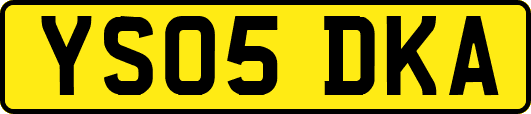 YS05 DKA